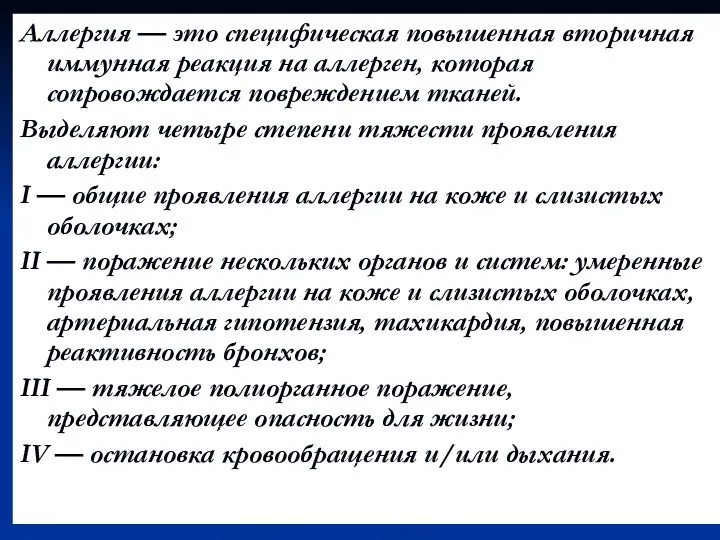 Аллергия — это специфическая повышенная вторичная иммунная реакция на аллерген, которая сопровождается повреждением тканей.

Выделяют четыре степени тяжести проявления аллергии:

I — общие проявления аллергии на коже и слизистых оболочках;

II — поражение нескольких органов и систем: умеренные проявления аллергии на коже и слизистых оболочках, артериальная гипотензия, тахикардия, повышенная реактивность бронхов;

III — тяжелое полиорганное поражение, представляющее опасность для жизни;

IV — остановка кровообращения и/или дыхания.